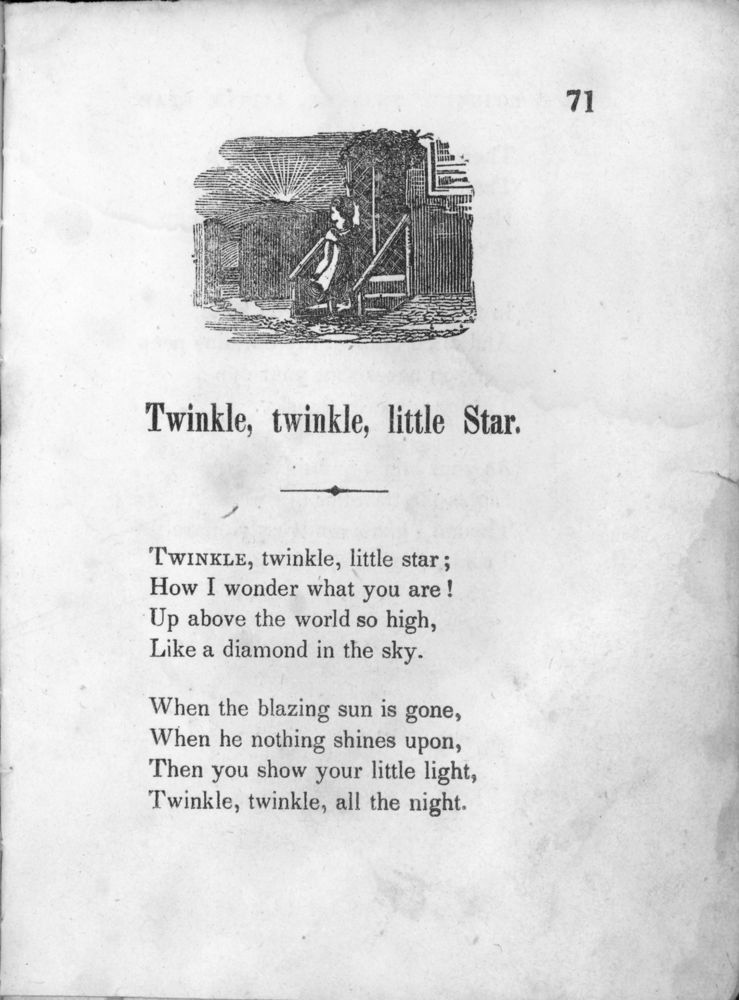 71

Twinkle, twinkle, little Star.

TWINKLE, twinkle, little star;
How I wonder what you are!
Up above the world so high,
Like a diamond in the sky.

When the blazing sun is gone,
When he nothing shines upon,
Then you show your little light,
Twinkle, twinkle, all the night.